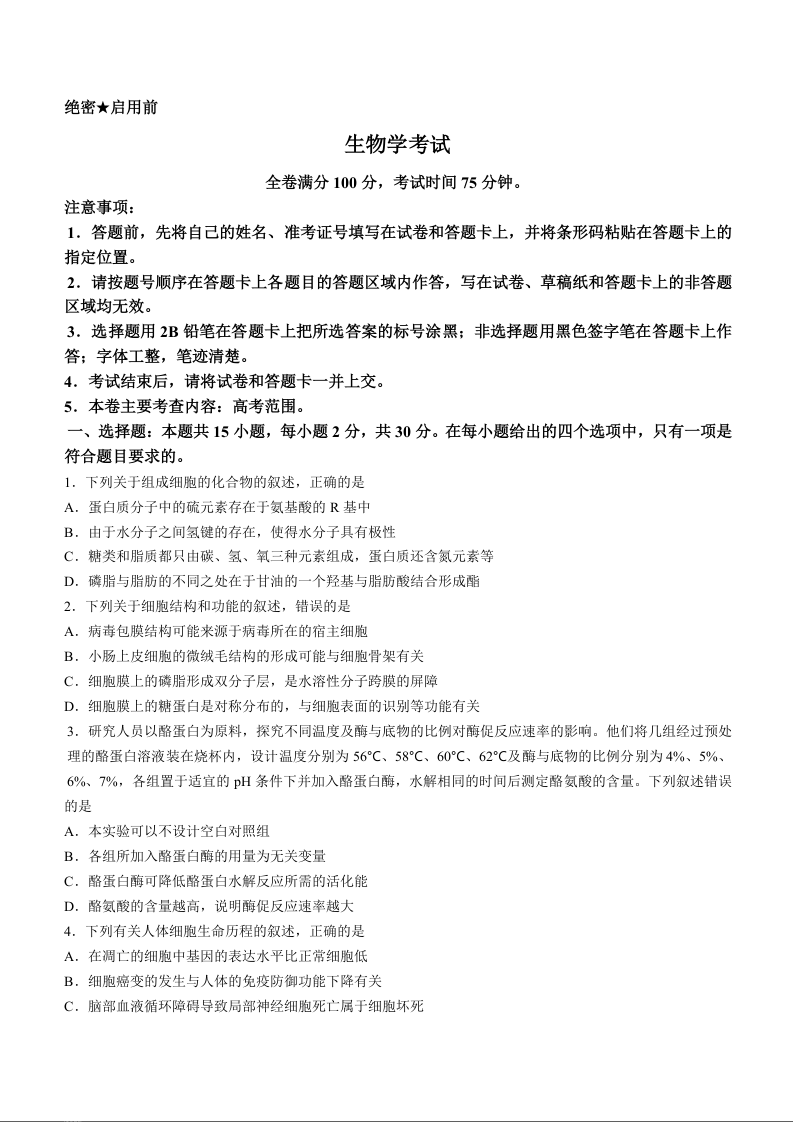 绝密★启用前

生物学考试

全卷满分 100 分，考试时间 75 分钟。

注意事项：

1．答题前，先将自己的姓名、准考证号填写在试卷和答题卡上，并将条形码粘贴在答题卡上的指定位置。

2．请按题号顺序在答题卡上各题目的答题区域内作答，写在试卷、草稿纸和答题卡上的非答题区域均无效。

3．选择题用 2B 铅笔在答题卡上把所选答案的标号涂黑；非选择题用黑色签字笔在答题卡上作答；字体工整，笔迹清楚。

4．考试结束后，请将试卷和答题卡一并上交。

5．本卷主要考查内容：高考范围。

一、选择题：本题共 15 小题，每小题 2 分，共 30 分。在每小题给出的四个选项中，只有一项是符合题目要求的。

1．下列关于组成细胞的化合物的叙述，正确的是

A．蛋白质分子中的硫元素存在于氨基酸的 R 基中

B．由于水分子之间氢键的存在，使得水分子具有极性

C．糖类和脂质都只由碳、氢、氧三种元素组成，蛋白质还含氮元素等

D．磷脂与脂肪的不同之处在于甘油的一个羟基与脂肪酸结合形成酯

2．下列关于细胞结构和功能的叙述，错误的是

A．病毒包膜结构可能来源于病毒所在的宿主细胞

B．小肠上皮细胞的微绒毛结构的形成可能与细胞骨架有关

C．细胞膜上的磷脂形成双分子层，是水溶性分子跨膜的屏障

D．细胞膜上的糖蛋白是对称分布的，与细胞表面的识别等功能有关

3．研究人员以酪蛋白为原料，探究不同温度及酶与底物的比例对酶促反应速率的影响。他们将几组经过预处理的酪蛋白溶液装在烧杯内，设计温度分别为 56°C、58°C、60°C、62°C及酶与底物的比例分别为 4%、5%、6%、7%，各组置于适宜的 pH 条件下并加入酪蛋白酶，水解相同的时间后测定酪氨酸的含量。下列叙述错误的是

A．本实验可以不设计空白对照组

B．各组所加入酪蛋白酶的用量为无关变量

C．酪蛋白酶可降低酪蛋白水解反应所需的活化能

D．酪氨酸的含量越高，说明酶促反应速率越大

4．下列有关人体细胞生命历程的叙述，正确的是

A．在凋亡的细胞中基因的表达水平比正常细胞低

B．细胞癌变的发生与人体的免疫防御功能下降有关

C．脑部血液循环障碍导致局部神经细胞死亡属于细胞坏死